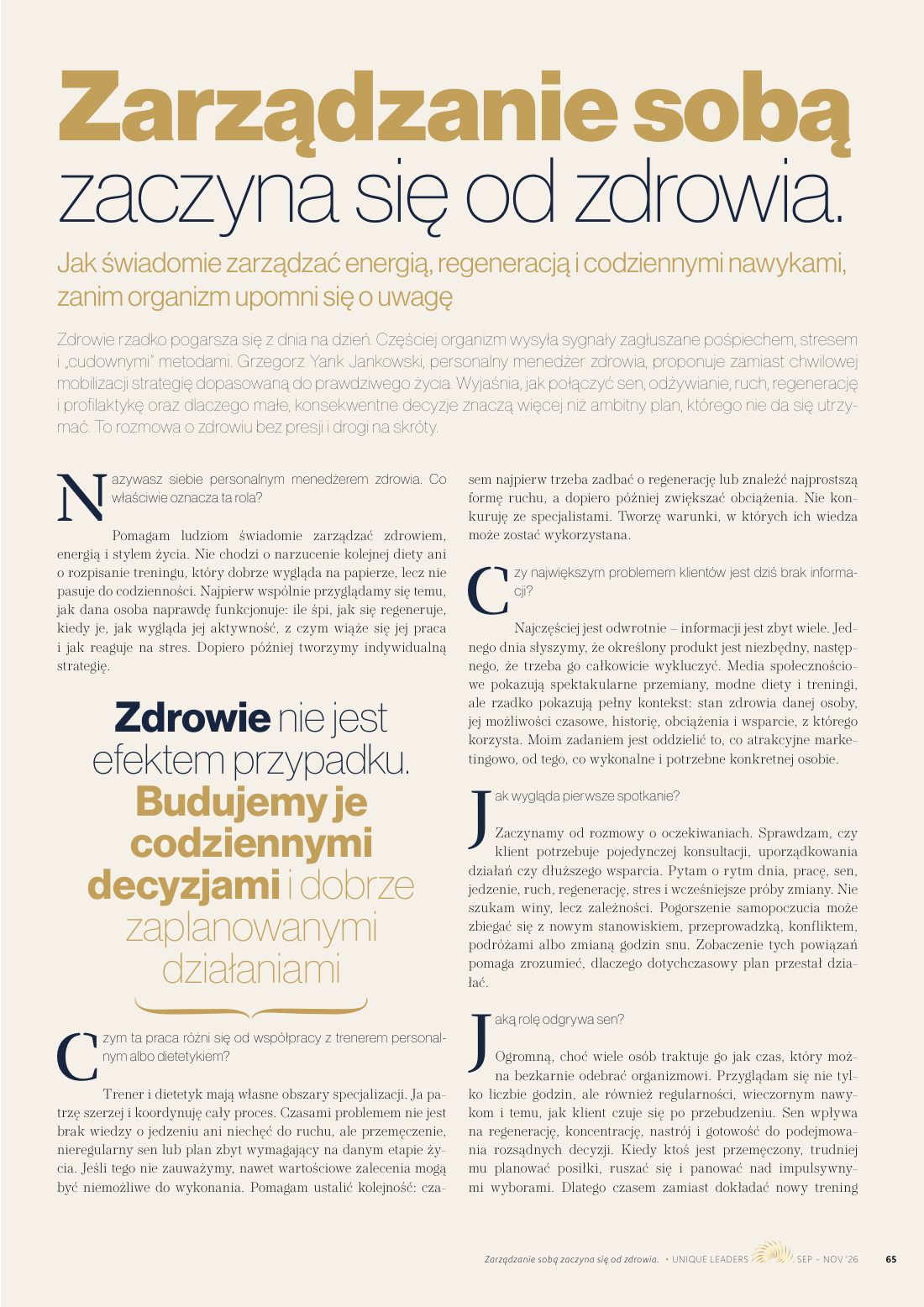 Zarządzanie sobą
zaczyna się od zdrowia.

Jak świadomie zarządzać energią, regeneracją i codziennymi nawykami, zanim organizm upomni się o uwagę

Zdrowie rzadko pogarsza się z dnia na dzień. Częściej organizm wysyła sygnały zagłuszane pośpiechem, stresem i „cudownymi" metodami. Grzegorz Yank Jankowski, personalny menedżer zdrowia, proponuje zamiast chwilowej mobilizacji strategię dopasowaną do prawdziwego życia. Wyjaśnia, jak połączyć sen, odżywianie, ruch, regenerację i profilaktykę oraz dlaczego małe, konsekwentne decyzje znaczą więcej niż ambitny plan, którego nie da się utrzymać. To rozmowa o zdrowiu bez presji i drogi na skróty.

Nazywasz siebie personalnym menedżerem zdrowia. Co właściwie oznacza ta rola?

Pomagam ludziom świadomie zarządzać zdrowiem, energią i stylem życia. Nie chodzi o narzucenie kolejnej diety ani o rozpisanie treningu, który dobrze wygląda na papierze, lecz nie pasuje do codzienności. Najpierw wspólnie przyglądamy się temu, jak dana osoba naprawdę funkcjonuje: ile śpi, jak się regeneruje, kiedy je, jak wygląda jej aktywność, z czym wiąże się jej praca i jak reaguje na stres. Dopiero później tworzymy indywidualną strategię.

Zdrowie nie jest efektem przypadku. Budujemy je codziennymi decyzjami i dobrze zaplanowanymi działaniami

Czym ta praca różni się od współpracy z trenerem personalnym albo dietetykiem?

Trener i dietetyk mają własne obszary specjalizacji. Ja patrzę szerzej i koordynuję cały proces. Czasami problemem nie jest brak wiedzy o jedzeniu ani niechęć do ruchu, ale przemęczenie, nieregularny sen lub plan zbyt wymagający na danym etapie życia. Jeśli tego nie zauważymy, nawet wartościowe zalecenia mogą być niemożliwe do wykonania. Pomagam ustalić kolejność: czasem najpierw trzeba zadbać o regenerację lub znaleźć najprostszą formę ruchu, a dopiero później zwiększać obciążenia. Nie konkuruję ze specjalistami. Tworzę warunki, w których ich wiedza może zostać wykorzystana.

Czy największym problemem klientów jest dziś brak informacji?

Najczęściej jest odwrotnie – informacji jest zbyt wiele. Jednego dnia słyszymy, że określony produkt jest niezbędny, następnego, że trzeba go całkowicie wykluczyć. Media społecznościowe pokazują spektakularne przemiany, modne diety i treningi, ale rzadko pokazują pełny kontekst: stan zdrowia danej osoby, jej możliwości czasowe, historię, obciążenia i wsparcie, z którego korzysta. Moim zadaniem jest oddzielić to, co atrakcyjne marketingowo, od tego, co wykonalne i potrzebne konkretnej osobie.

Jak wygląda pierwsze spotkanie?

Zaczynamy od rozmowy o oczekiwaniach. Sprawdzam, czy klient potrzebuje pojedynczej konsultacji, uporządkowania działań czy dłuższego wsparcia. Pytam o rytm dnia, pracę, sen, jedzenie, ruch, regenerację, stres i wcześniejsze próby zmiany. Nie szukam winy, lecz zależności. Pogorszenie samopoczucia może zbiegać się z nowym stanowiskiem, przeprowadzką, konfliktem, podróżami albo zmianą godzin snu. Zobaczenie tych powiązań pomaga zrozumieć, dlaczego dotychczasowy plan przestał działać.

Jaką rolę odgrywa sen?

Ogromną, choć wiele osób traktuje go jak czas, który można bezkarnie odebrać organizmowi. Przyglądam się nie tylko liczbie godzin, ale również regularności, wieczornym nawykom i temu, jak klient czuje się po przebudzeniu. Sen wpływa na regenerację, koncentrację, nastrój i gotowość do podejmowania rozsądnych decyzji. Kiedy ktoś jest przemęczony, trudniej mu planować posiłki, ruszać się i panować nad impulsywnymi wyborami. Dlatego czasem zamiast dokładać nowy trening

Zarządzanie sobą zaczyna się od zdrowia. • UNIQUE LEADERS SEP – NOV '26 65